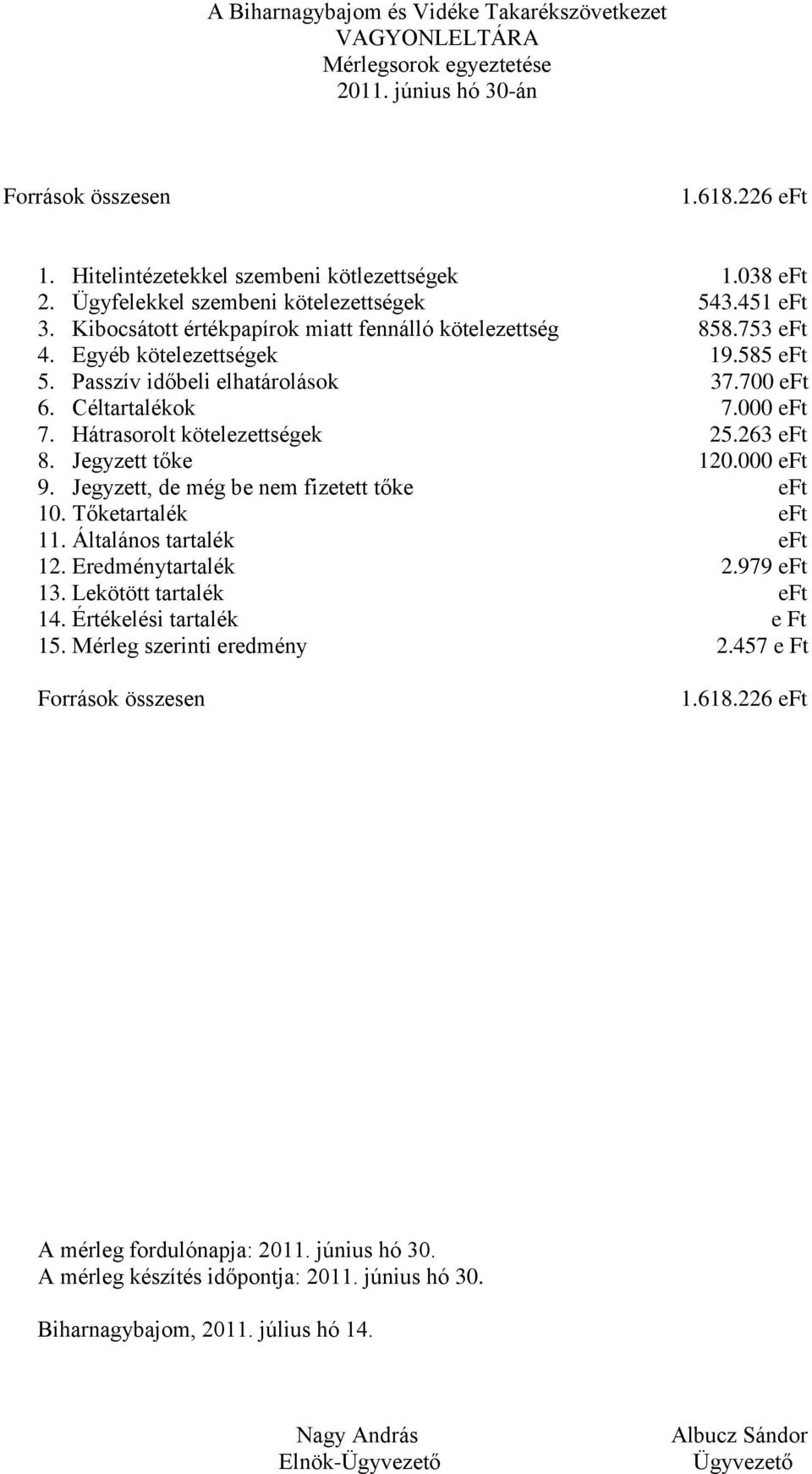 A Biharnagybajom és Vidéke Takarékszövetkezet
VAGYONLELTÁRA
Mérlegsorok egyeztetése
2011. június hó 30-án

Források összesen 1.618.226 eFt

1. Hitelintézetekkel szembeni kötlezettségek 1.038 eFt
2. Ügyfelekkel szembeni kötelezettségek 543.451 eFt
3. Kibocsátott értékpapírok miatt fennálló kötelezettség 858.753 eFt
4. Egyéb kötelezettségek 19.585 eFt
5. Passzív időbeli elhatárolások 37.700 eFt
6. Céltartalékok 7.000 eFt
7. Hátrasorolt kötelezettségek 25.263 eFt
8. Jegyzett tőke 120.000 eFt
9. Jegyzett, de még be nem fizetett tőke eFt
10. Tőketartalék eFt
11. Általános tartalék eFt
12. Eredménytartalék 2.979 eFt
13. Lekötött tartalék eFt
14. Értékelési tartalék e Ft
15. Mérleg szerinti eredmény 2.457 e Ft

Források összesen 1.618.226 eFt

A mérleg fordulónapja: 2011. június hó 30.
A mérleg készítés időpontja: 2011. június hó 30.

Biharnagybajom, 2011. július hó 14.

Nagy András
Elnök-Ügyvezető

Albucz Sándor
Ügyvezető